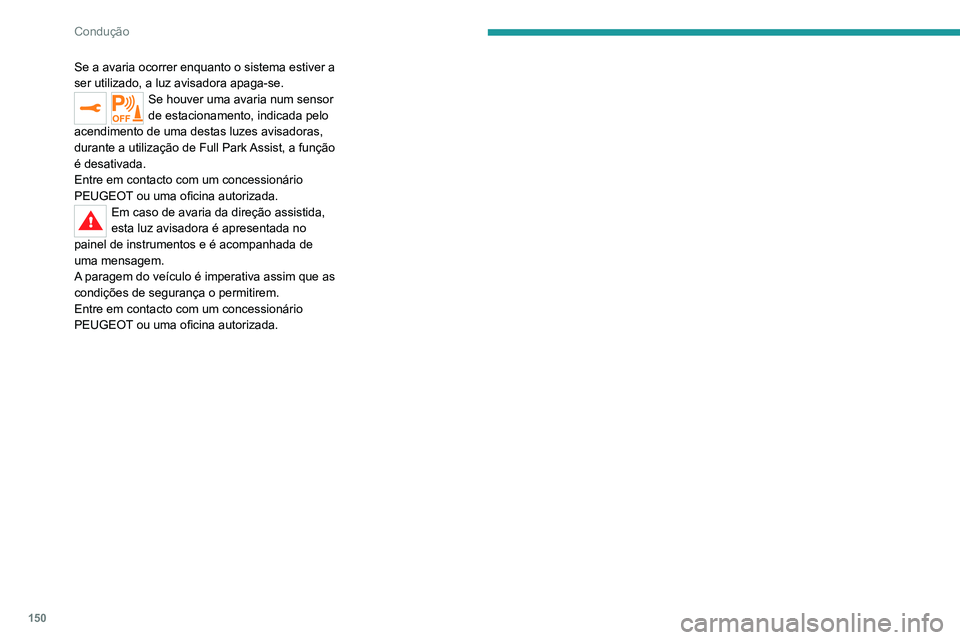 Condução

Se a avaria ocorrer enquanto o sistema estiver a ser utilizado, a luz avisadora apaga-se.

P OFF

Se houver uma avaria num sensor de estacionamento, indicada pelo acendimento de uma destas luzes avisadoras, durante a utilização de Full Park Assist, a função é desativada.
Entre em contacto com um concessionário PEUGEOT ou uma oficina autorizada.

Em caso de avaria da direção assistida, esta luz avisadora é apresentada no painel de instrumentos e é acompanhada de uma mensagem.
A paragem do veículo é imperativa assim que as condições de segurança o permitirem.
Entre em contacto com um concessionário PEUGEOT ou uma oficina autorizada.

150

carmanualsonline.info